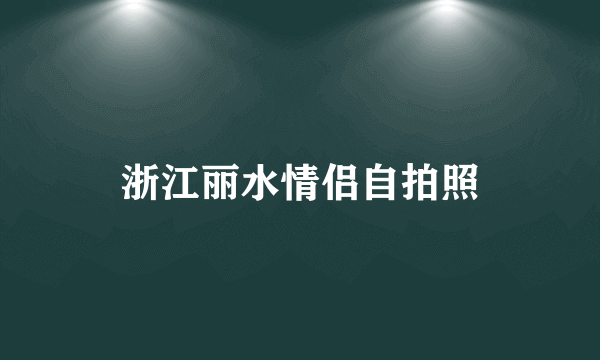 浙江丽水情侣自拍照